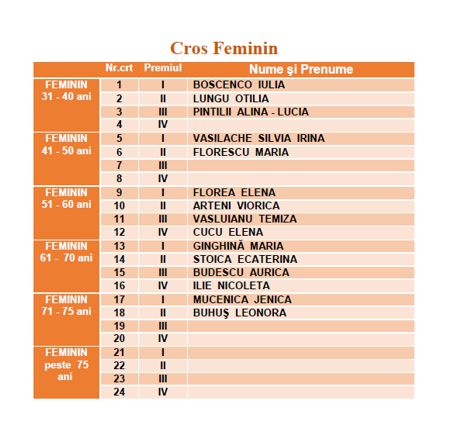 Cros Feminin

| | Nr.crt | Premiul | Nume şi Prenume |
|---|---|---|---|
| FEMININ 31 - 40 ani | 1 | I | BOSCENCO IULIA |
| | 2 | II | LUNGU OTILIA |
| | 3 | III | PINTILII ALINA - LUCIA |
| | 4 | IV | |
| FEMININ 41 - 50 ani | 5 | I | VASILACHE SILVIA IRINA |
| | 6 | II | FLORESCU MARIA |
| | 7 | III | |
| | 8 | IV | |
| FEMININ 51 - 60 ani | 9 | I | FLOREA ELENA |
| | 10 | II | ARTENI VIORICA |
| | 11 | III | VASLUIANU TEMIZA |
| | 12 | IV | CUCU ELENA |
| FEMININ 61 - 70 ani | 13 | I | GINGHINĂ MARIA |
| | 14 | II | STOICA ECATERINA |
| | 15 | III | BUDESCU AURICA |
| | 16 | IV | ILIE NICOLETA |
| FEMININ 71 - 75 ani | 17 | I | MUCENICA JENICA |
| | 18 | II | BUHUŞ LEONORA |
| | 19 | III | |
| | 20 | IV | |
| FEMININ peste 75 ani | 21 | I | |
| | 22 | II | |
| | 23 | III | |
| | 24 | IV | |